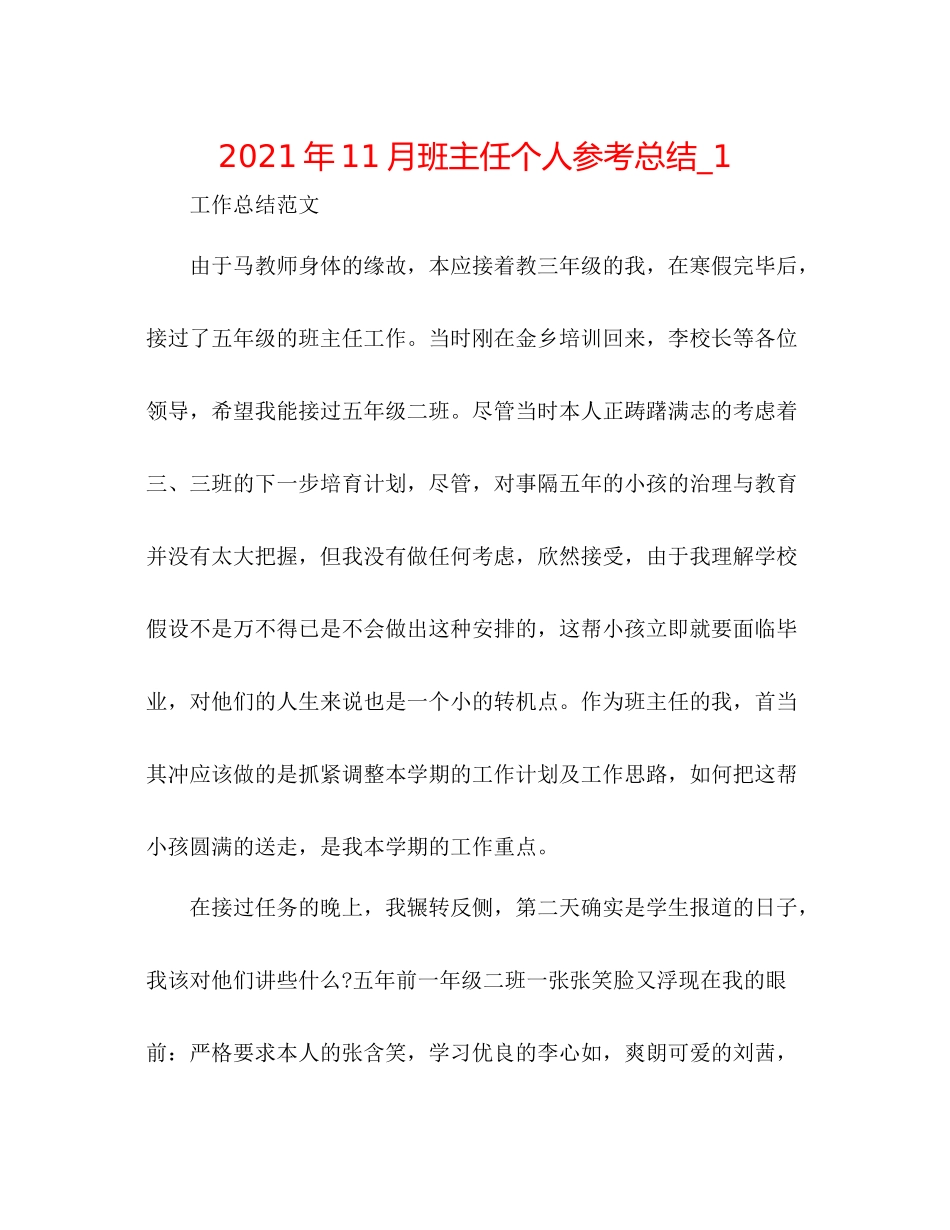 2021年11月班主任个人参考总结_1

工作总结范文

由于马教师身体的缘故，本应接着教三年级的我，在寒假完毕后，接过了五年级的班主任工作。当时刚在金乡培训回来，李校长等各位领导，希望我能接过五年级二班。尽管当时本人正踌躇满志的考虑着三、三班的下一步培育计划，尽管，对事隔五年的小孩的治理与教育并没有太大把握，但我没有做任何考虑，欣然接受，由于我理解学校假设不是万不得已是不会做出这种安排的，这帮小孩立即就要面临毕业，对他们的人生来说也是一个小的转机点。作为班主任的我，首当其冲应该做的是抓紧调整本学期的工作计划及工作思路，如何把这帮小孩圆满的送走，是我本学期的工作重点。

在接过任务的晚上，我辗转反侧，第二天确实是学生报道的日子，我该对他们讲些什么?五年前一年级二班一张张笑脸又浮现在我的眼前：严格要求本人的张含笑，学习优良的李心如，爽朗可爱的刘茜，